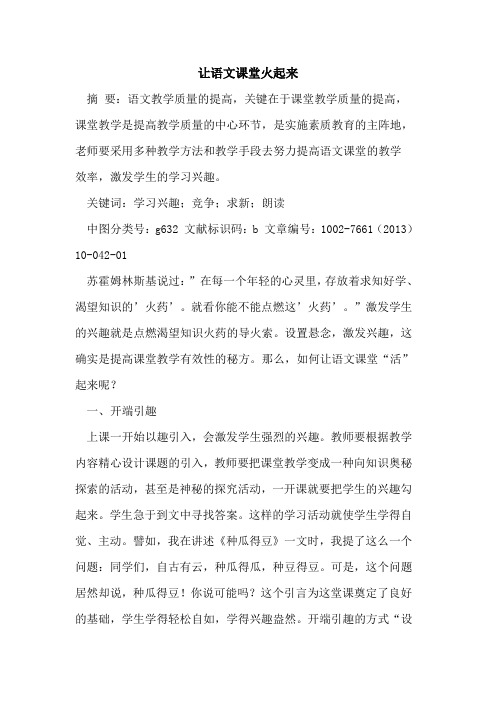 让语文课堂火起来

摘 要：语文教学质量的提高，关键在于课堂教学质量的提高，课堂教学是提高教学质量的中心环节，是实施素质教育的主阵地，老师要采用多种教学方法和教学手段去努力提高语文课堂的教学效率，激发学生的学习兴趣。

关键词：学习兴趣；竞争；求新；朗读

中图分类号：g632 文献标识码：b 文章编号：1002-7661（2013）10-042-01

苏霍姆林斯基说过：”在每一个年轻的心灵里，存放着求知好学、渴望知识的’火药’。就看你能不能点燃这’火药’。”激发学生的兴趣就是点燃渴望知识火药的导火索。设置悬念，激发兴趣，这确实是提高课堂教学有效性的秘方。那么，如何让语文课堂“活”起来呢？

一、开端引趣

上课一开始以趣引入，会激发学生强烈的兴趣。教师要根据教学内容精心设计课题的引入，教师要把课堂教学变成一种向知识奥秘探索的活动，甚至是神秘的探究活动，一开课就要把学生的兴趣勾起来。学生急于到文中寻找答案。这样的学习活动就使学生学得自觉、主动。譬如，我在讲述《种瓜得豆》一文时，我提了这么一个问题：同学们，自古有云，种瓜得瓜，种豆得豆。可是，这个问题居然却说，种瓜得豆！你说可能吗？这个引言为这堂课奠定了良好的基础，学生学得轻松自如，学得兴趣盎然。开端引趣的方式“设